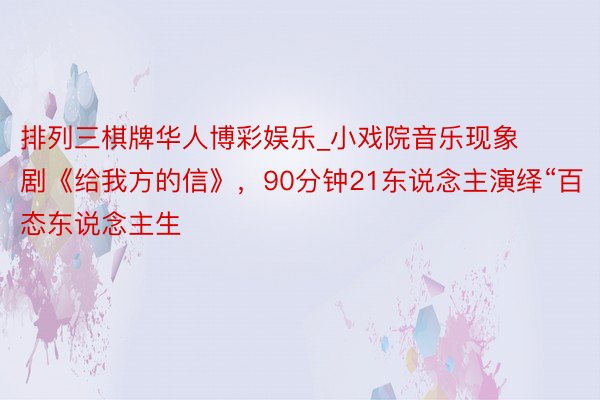 排列三棋牌华人博彩娱乐_小戏院音乐现象剧《给我方的信》，90分钟21东说念主演绎“百态东说念主生